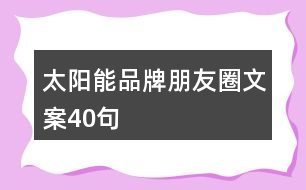 太阳能品牌朋友圈文案40句